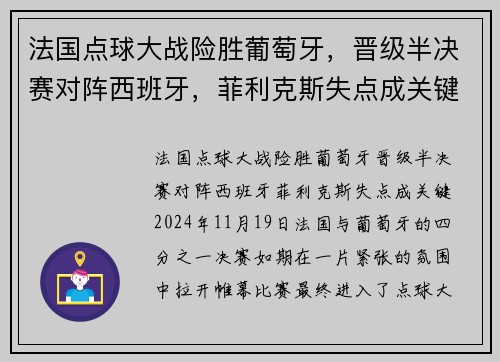 法国点球大战险胜葡萄牙，晋级半决赛对阵西班牙，菲利克斯失点成关键

法国点球大战险胜葡萄牙晋级半决赛对阵西班牙菲利克斯失点成关键2024年11月19日法国与葡萄牙的四分之一决赛如期在一片紧张的氛围中拉开帷幕比赛最终进入了点球大